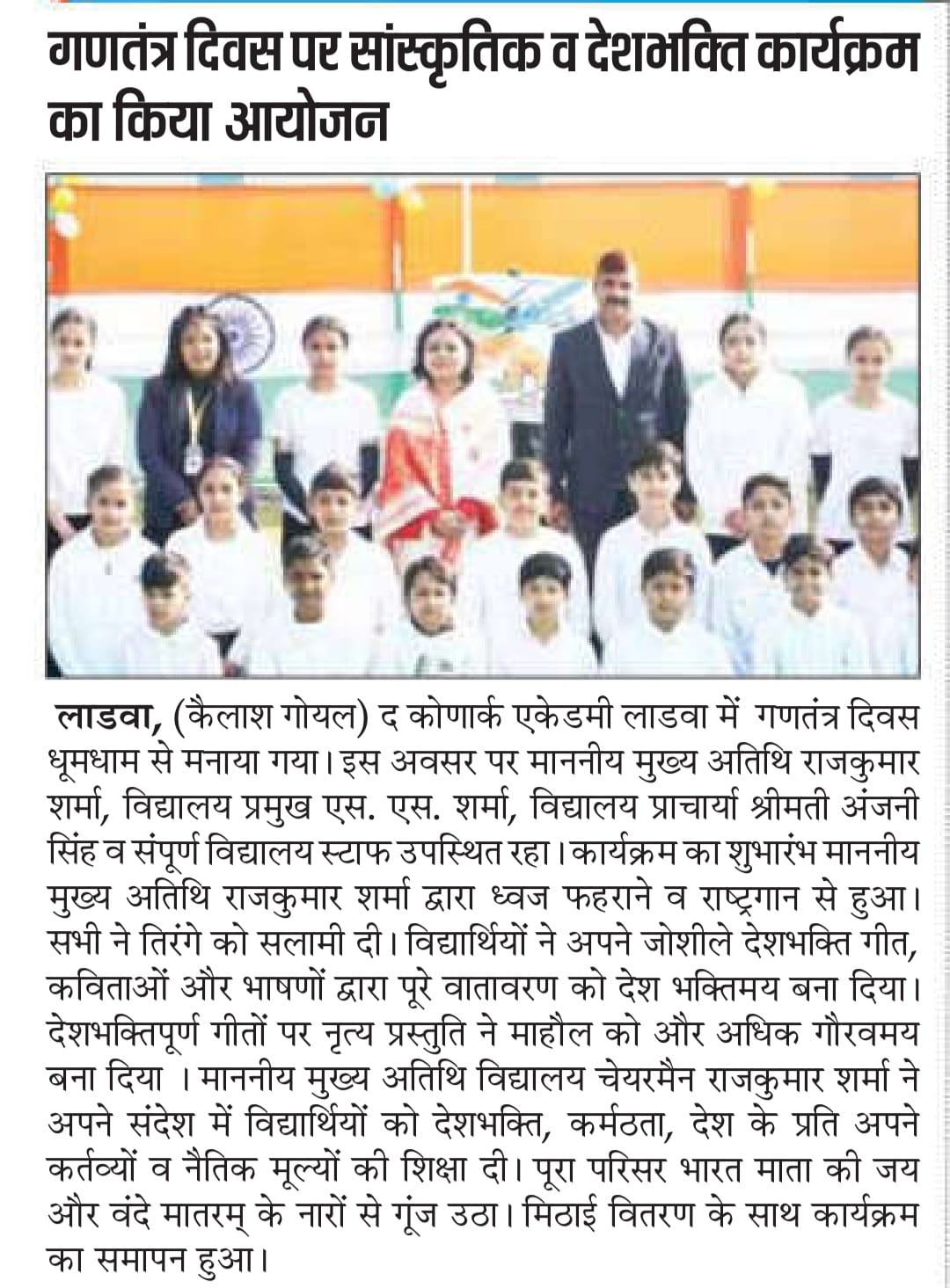 गणतंत्र दिवस पर सांस्कृतिक व देशभक्ति कार्यक्रम का किया आयोजन

लाडवा, (कैलाश गोयल) द कोणार्क एकेडमी लाडवा में गणतंत्र दिवस धूमधाम से मनाया गया। इस अवसर पर माननीय मुख्य अतिथि राजकुमार शर्मा, विद्यालय प्रमुख एस. एस. शर्मा, विद्यालय प्राचार्या श्रीमती अंजनी सिंह व संपूर्ण विद्यालय स्टाफ उपस्थित रहा। कार्यक्रम का शुभारंभ माननीय मुख्य अतिथि राजकुमार शर्मा द्वारा ध्वज फहराने व राष्ट्रगान से हुआ। सभी ने तिरंगे को सलामी दी। विद्यार्थियों ने अपने जोशीले देशभक्ति गीत, कविताओं और भाषणों द्वारा पूरे वातावरण को देश भक्तिमय बना दिया। देशभक्तिपूर्ण गीतों पर नृत्य प्रस्तुति ने माहौल को और अधिक गौरवमय बना दिया । माननीय मुख्य अतिथि विद्यालय चेयरमैन राजकुमार शर्मा ने अपने संदेश में विद्यार्थियों को देशभक्ति, कर्मठता, देश के प्रति अपने कर्तव्यों व नैतिक मूल्यों की शिक्षा दी। पूरा परिसर भारत माता की जय और वंदे मातरम् के नारों से गूंज उठा। मिठाई वितरण के साथ कार्यक्रम का समापन हुआ।